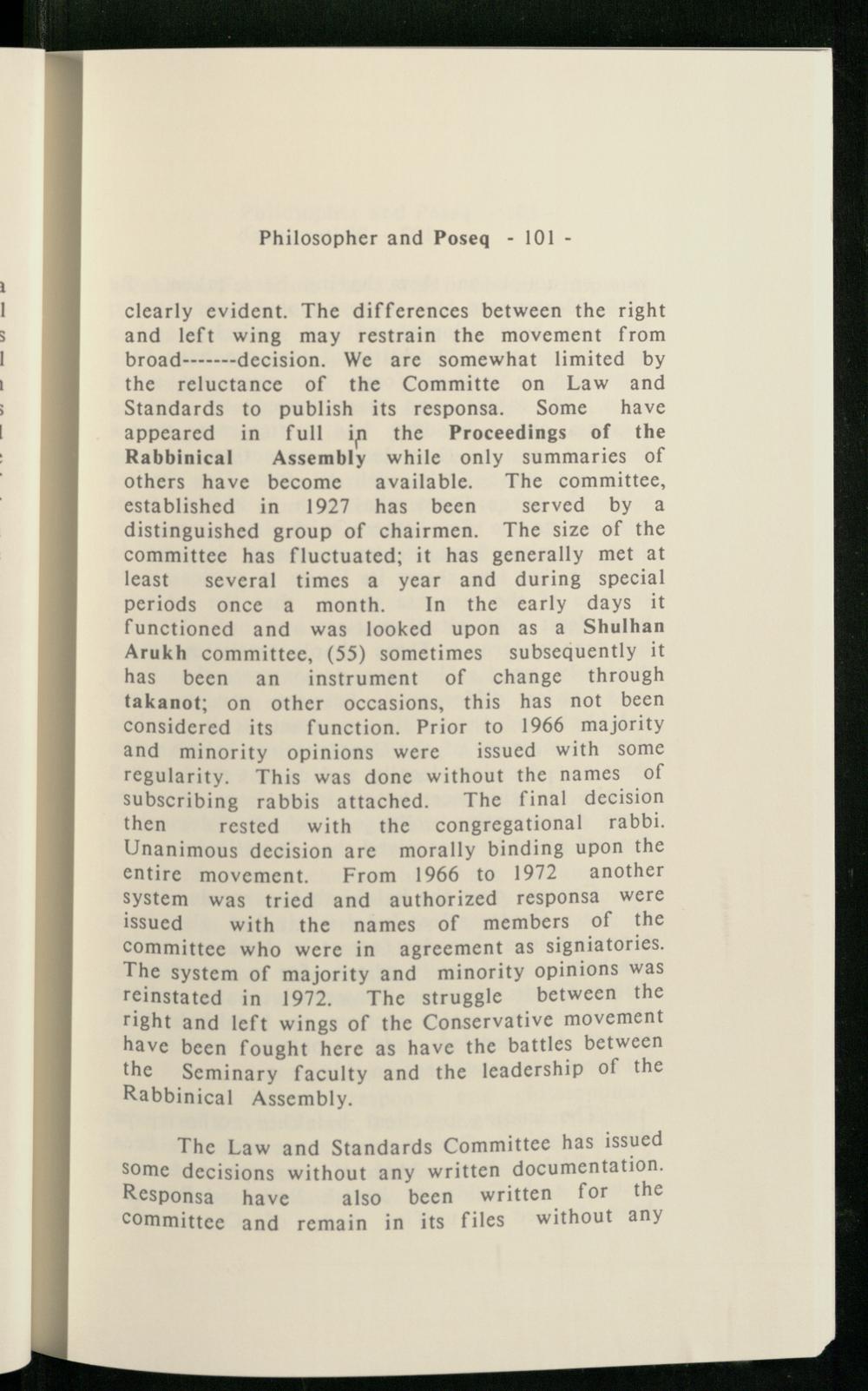 Philosopher and Poseq - 101 -

clearly evident. The differences between the right and left wing may restrain the movement from broad-------decision. We are somewhat limited by the reluctance of the Committe on Law and Standards to publish its responsa. Some have appeared in full in the Proceedings of the Rabbinical Assembly while only summaries of others have become available. The committee, established in 1927 has been served by a distinguished group of chairmen. The size of the committee has fluctuated; it has generally met at least several times a year and during special periods once a month. In the early days it functioned and was looked upon as a Shulhan Arukh committee, (55) sometimes subsequently it has been an instrument of change through takanot; on other occasions, this has not been considered its function. Prior to 1966 majority and minority opinions were issued with some regularity. This was done without the names of subscribing rabbis attached. The final decision then rested with the congregational rabbi. Unanimous decision are morally binding upon the entire movement. From 1966 to 1972 another system was tried and authorized responsa were issued with the names of members of the committee who were in agreement as signiatories. The system of majority and minority opinions was reinstated in 1972. The struggle between the right and left wings of the Conservative movement have been fought here as have the battles between the Seminary faculty and the leadership of the Rabbinical Assembly.

The Law and Standards Committee has issued some decisions without any written documentation. Responsa have also been written for the committee and remain in its files without any